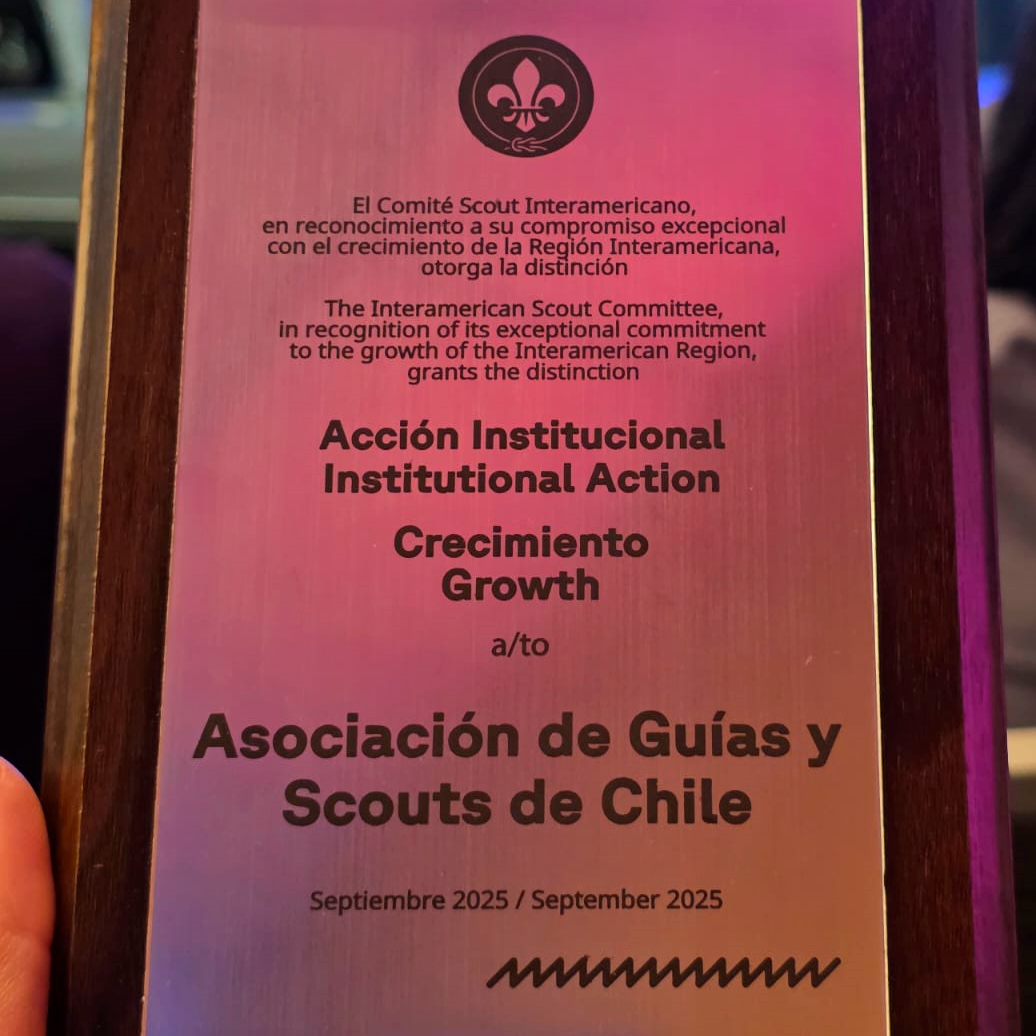 El Comité Scout Interamericano, en reconocimiento a su compromiso excepcional con el crecimiento de la Región Interamericana, otorga la distinción

The Interamerican Scout Committee, in recognition of its exceptional commitment to the growth of the Interamerican Region, grants the distinction

Acción Institucional
Institutional Action

Crecimiento
Growth

a/to

Asociación de Guías y Scouts de Chile

Septiembre 2025 / September 2025